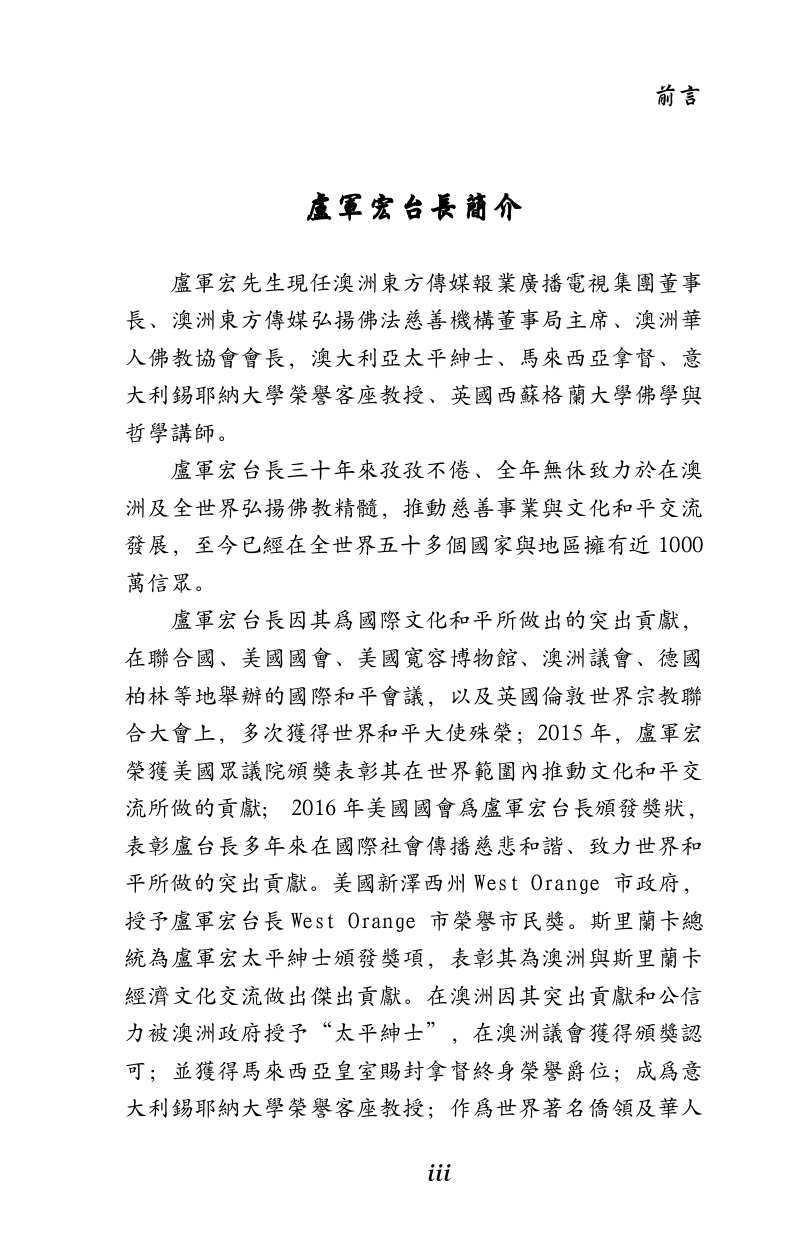 前言

盧軍宏台長簡介

盧軍宏先生現任澳洲東方傳媒報業廣播電視集團董事長、澳洲東方傳媒弘揚佛法慈善機構董事局主席、澳洲華人佛教協會會長，澳大利亞太平紳士、馬來西亞拿督、意大利錫耶納大學榮譽客座教授、英國西蘇格蘭大學佛學與哲學講師。

盧軍宏台長三十年來孜孜不倦、全年無休致力於在澳洲及全世界弘揚佛教精髓，推動慈善事業與文化和平交流發展，至今已經在全世界五十多個國家與地區擁有近 1000 萬信眾。

盧軍宏台長因其爲國際文化和平所做出的突出貢獻，在聯合國、美國國會、美國寬容博物館、澳洲議會、德國柏林等地舉辦的國際和平會議，以及英國倫敦世界宗教聯合大會上，多次獲得世界和平大使殊榮；2015 年，盧軍宏榮獲美國眾議院頒獎表彰其在世界範圍內推動文化和平交流所做的貢獻； 2016 年美國國會爲盧軍宏台長頒發獎狀，表彰盧台長多年來在國際社會傳播慈悲和諧、致力世界和平所做的突出貢獻。美國新澤西州 West Orange 市政府，授予盧軍宏台長 West Orange 市榮譽市民獎。斯里蘭卡總統為盧軍宏太平紳士頒發獎項，表彰其為澳洲與斯里蘭卡經濟文化交流做出傑出貢獻。在澳洲因其突出貢獻和公信力被澳洲政府授予“太平紳士”，在澳洲議會獲得頒獎認可；並獲得馬來西亞皇室賜封拿督終身榮譽爵位；成爲意大利錫耶納大學榮譽客座教授；作爲世界著名僑領及華人

iii